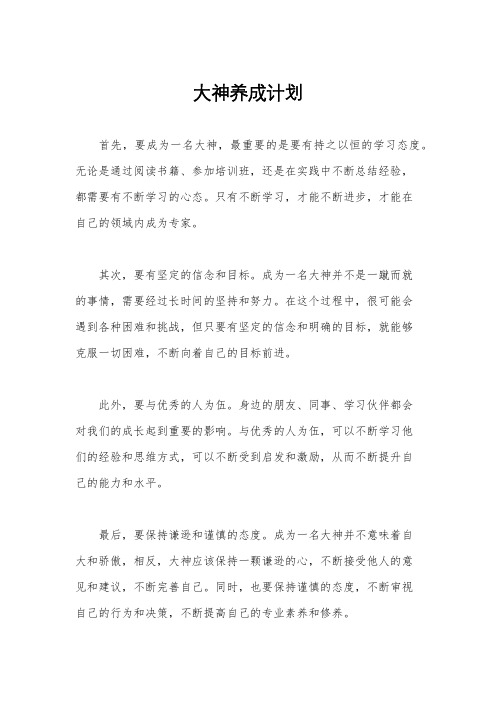 大神养成计划

首先，要成为一名大神，最重要的是要有持之以恒的学习态度。无论是通过阅读书籍、参加培训班，还是在实践中不断总结经验，都需要有不断学习的心态。只有不断学习，才能不断进步，才能在自己的领域内成为专家。

其次，要有坚定的信念和目标。成为一名大神并不是一蹴而就的事情，需要经过长时间的坚持和努力。在这个过程中，很可能会遇到各种困难和挑战，但只要有坚定的信念和明确的目标，就能够克服一切困难，不断向着自己的目标前进。

此外，要与优秀的人为伍。身边的朋友、同事、学习伙伴都会对我们的成长起到重要的影响。与优秀的人为伍，可以不断学习他们的经验和思维方式，可以不断受到启发和激励，从而不断提升自己的能力和水平。

最后，要保持谦逊和谨慎的态度。成为一名大神并不意味着自大和骄傲，相反，大神应该保持一颗谦逊的心，不断接受他人的意见和建议，不断完善自己。同时，也要保持谨慎的态度，不断审视自己的行为和决策，不断提高自己的专业素养和修养。